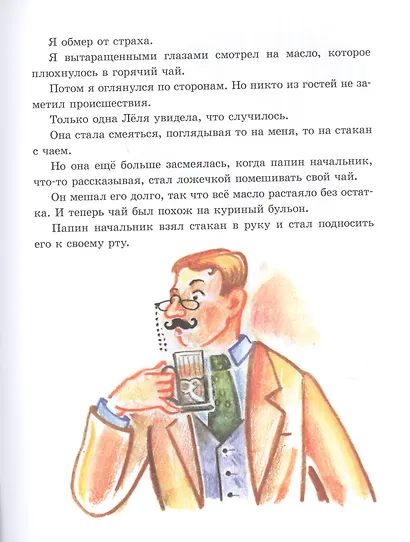 Я обмер от страха.

Я вытаращенными глазами смотрел на масло, которое плюхнулось в горячий чай.

Потом я оглянулся по сторонам. Но никто из гостей не заметил происшествия.

Только одна Лёля увидела, что случилось.

Она стала смеяться, поглядывая то на меня, то на стакан с чаем.

Но она ещё больше засмеялась, когда папин начальник, что-то рассказывая, стал ложечкой помешивать свой чай.

Он мешал его долго, так что всё масло растаяло без остатка. И теперь чай был похож на куриный бульон.

Папин начальник взял стакан в руку и стал подносить его к своему рту.